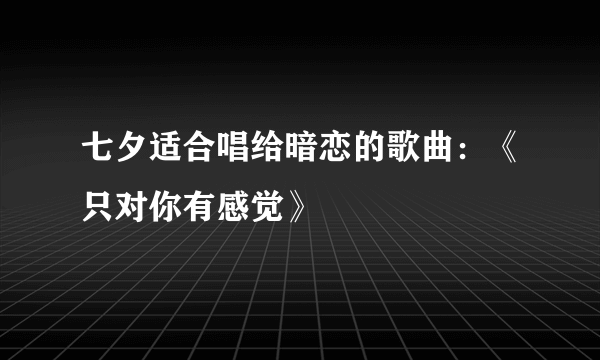 七夕适合唱给暗恋的歌曲：《只对你有感觉》